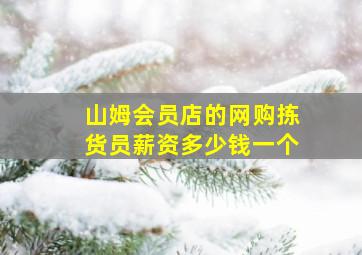 山姆会员店的网购拣货员薪资多少钱一个